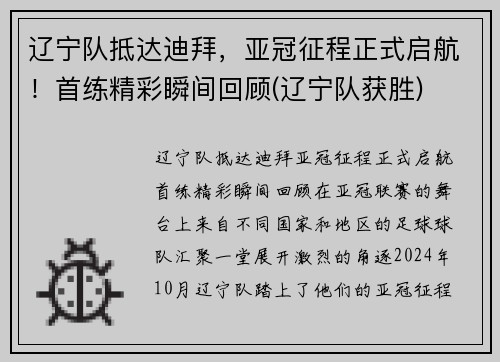 辽宁队抵达迪拜，亚冠征程正式启航！首练精彩瞬间回顾(辽宁队获胜)

辽宁队抵达迪拜亚冠征程正式启航首练精彩瞬间回顾在亚冠联赛的舞台上来自不同国家和地区的足球球队汇聚一堂展开激烈的角逐2024年10月辽宁队踏上了他们的亚冠征程